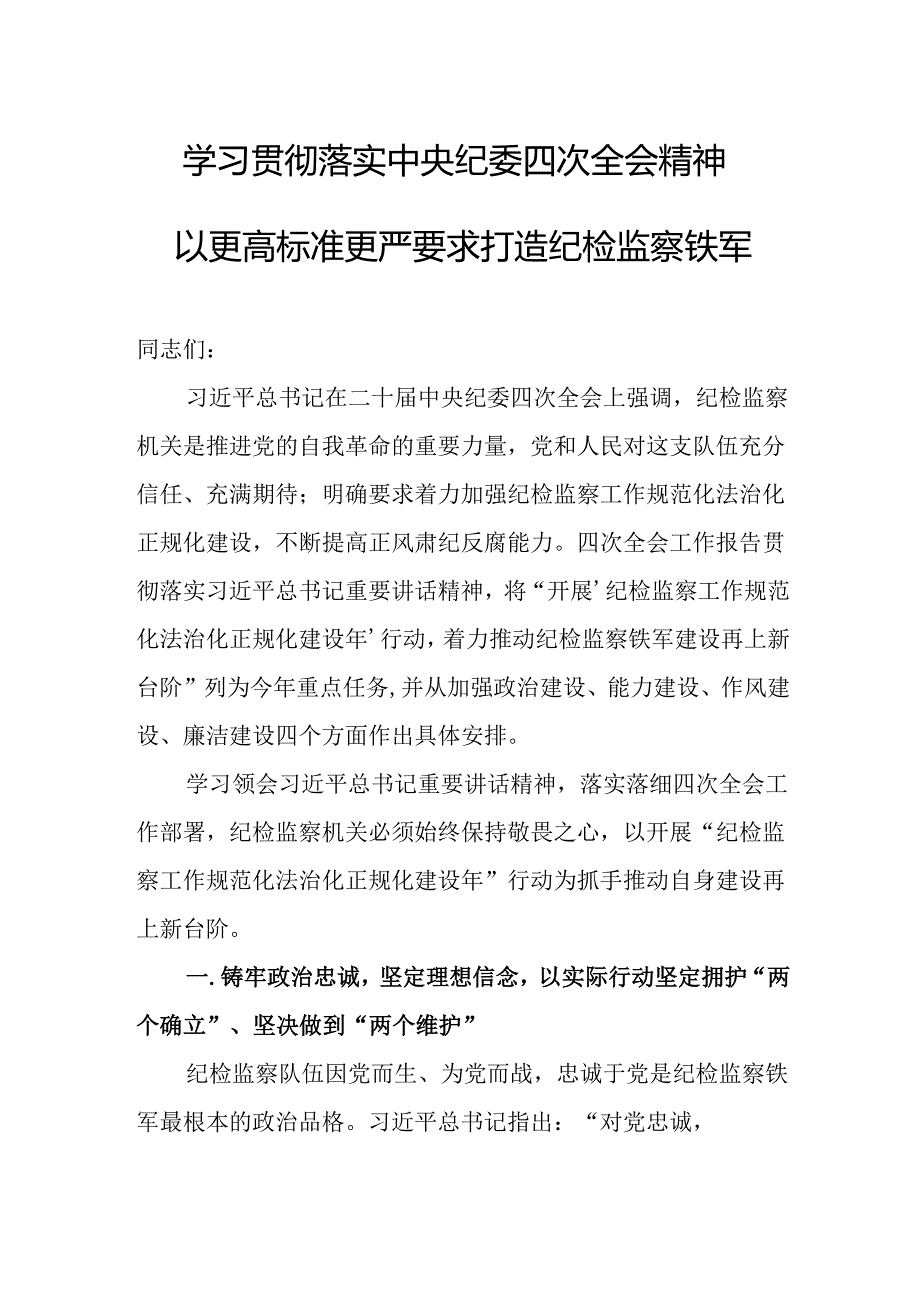 学习贯彻落实中央纪委四次全会精神

以更高标准更严要求打造纪检监察铁军

同志们：

习近平总书记在二十届中央纪委四次全会上强调，纪检监察机关是推进党的自我革命的重要力量，党和人民对这支队伍充分信任、充满期待；明确要求着力加强纪检监察工作规范化法治化正规化建设，不断提高正风肃纪反腐能力。四次全会工作报告贯彻落实习近平总书记重要讲话精神，将“开展’纪检监察工作规范化法治化正规化建设年’行动，着力推动纪检监察铁军建设再上新台阶”列为今年重点任务，并从加强政治建设、能力建设、作风建设、廉洁建设四个方面作出具体安排。

学习领会习近平总书记重要讲话精神，落实落细四次全会工作部署，纪检监察机关必须始终保持敬畏之心，以开展“纪检监察工作规范化法治化正规化建设年”行动为抓手推动自身建设再上新台阶。

一.铸牢政治忠诚，坚定理想信念，以实际行动坚定拥护“两个确立”、坚决做到“两个维护”

纪检监察队伍因党而生、为党而战，忠诚于党是纪检监察铁军最根本的政治品格。习近平总书记指出：“对党忠诚，